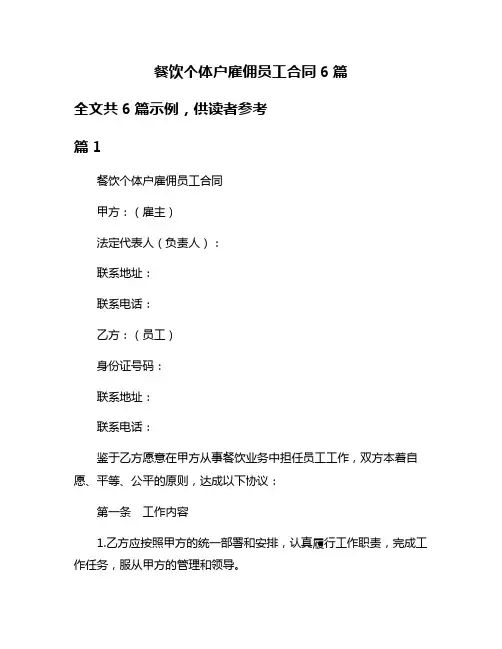 餐饮个体户雇佣员工合同 6 篇

全文共 6 篇示例，供读者参考

篇 1

餐饮个体户雇佣员工合同

甲方：（雇主）

法定代表人（负责人）：

联系地址：

联系电话：

乙方：（员工）

身份证号码：

联系地址：

联系电话：

鉴于乙方愿意在甲方从事餐饮业务中担任员工工作，双方本着自愿、平等、公平的原则，达成以下协议：

第一条　工作内容

1.乙方应按照甲方的统一部署和安排，认真履行工作职责，完成工作任务，服从甲方的管理和领导。